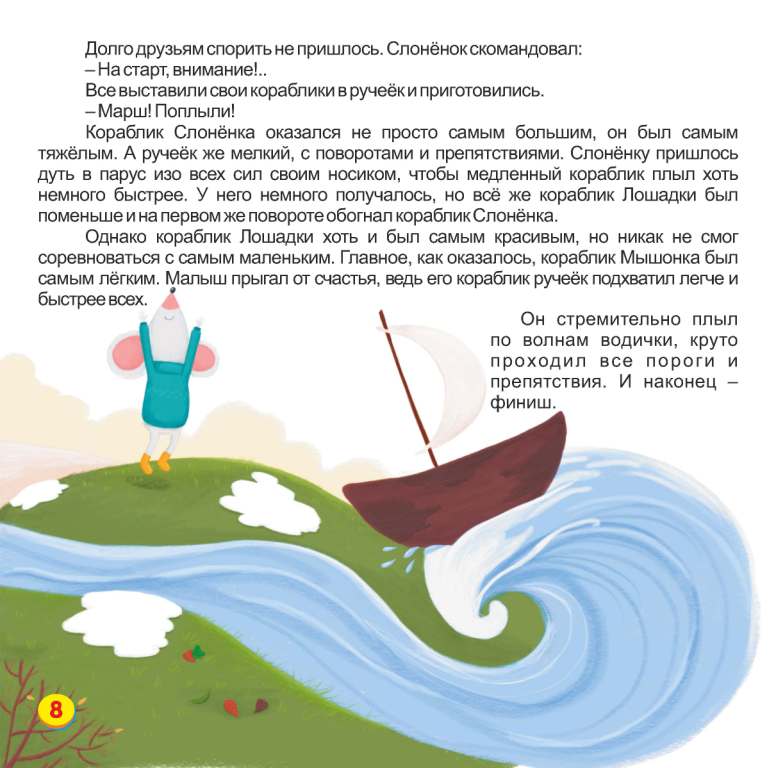 Долго друзьям спорить не пришлось. Слонёнок скомандовал:

– На старт, внимание!..

Все выставили свои кораблики в ручеёк и приготовились.

– Марш! Поплыли!

Кораблик Слонёнка оказался не просто самым большим, он был самым тяжёлым. А ручеёк же мелкий, с поворотами и препятствиями. Слонёнку пришлось дуть в парус изо всех сил своим носиком, чтобы медленный кораблик плыл хоть немного быстрее. У него немного получалось, но всё же кораблик Лошадки был поменьше и на первом же повороте обогнал кораблик Слонёнка.

Однако кораблик Лошадки хоть и был самым красивым, но никак не смог соревноваться с самым маленьким. Главное, как оказалось, кораблик Мышонка был самым лёгким. Малыш прыгал от счастья, ведь его кораблик ручеёк подхватил легче и быстрее всех.

Он стремительно плыл по волнам водички, круто проходил все пороги и препятствия. И наконец – финиш.

8